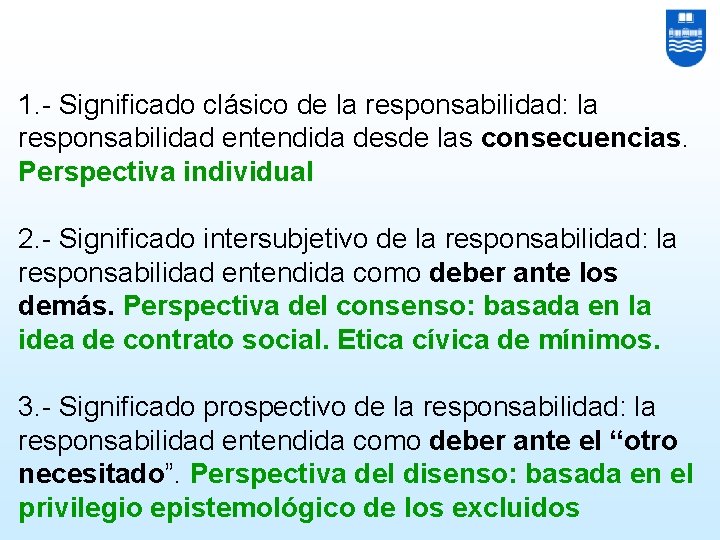 1.- Significado clásico de la responsabilidad: la responsabilidad entendida desde las consecuencias. Perspectiva individual

2.- Significado intersubjetivo de la responsabilidad: la responsabilidad entendida como deber ante los demás. Perspectiva del consenso: basada en la idea de contrato social. Etica cívica de mínimos.

3.- Significado prospectivo de la responsabilidad: la responsabilidad entendida como deber ante el “otro necesitado”. Perspectiva del disenso: basada en el privilegio epistemológico de los excluidos